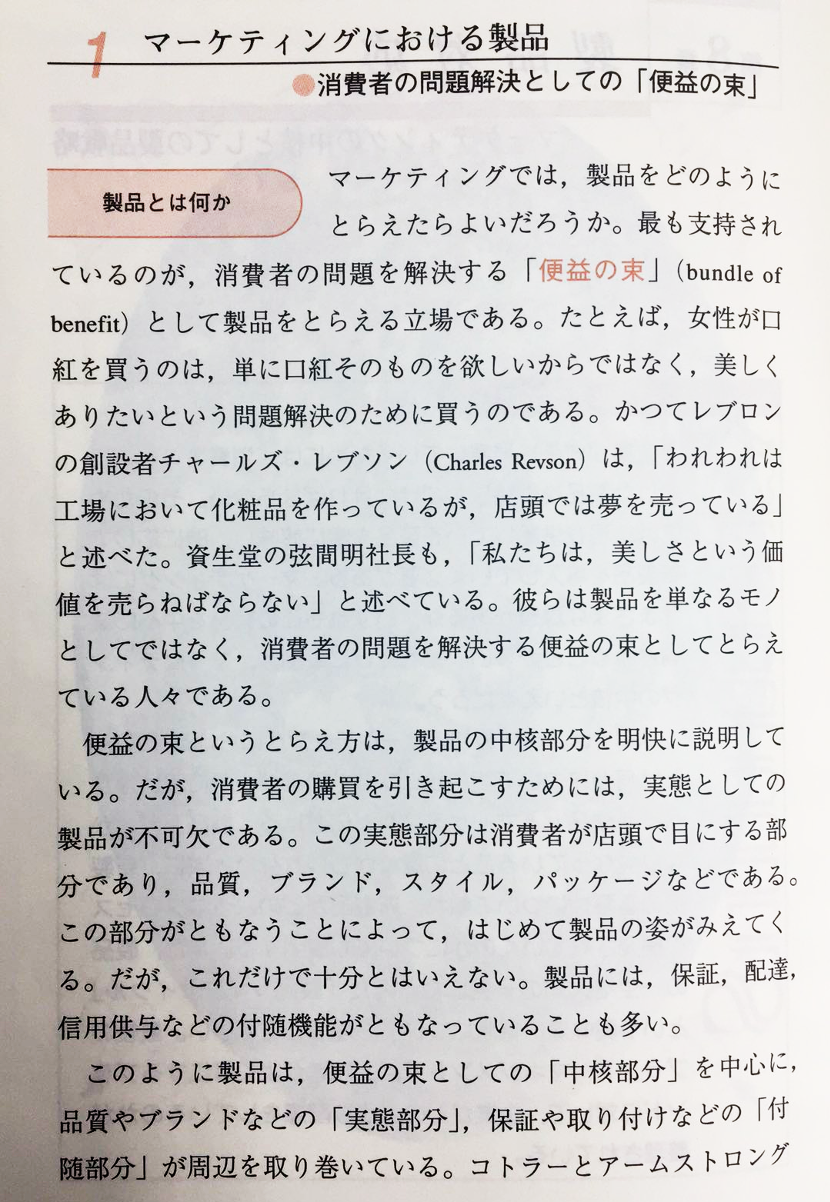 1 マーケティングにおける製品

●消費者の問題解決としての「便益の束」

製品とは何か

マーケティングでは，製品をどのようにとらえたらよいだろうか。最も支持されているのが，消費者の問題を解決する「便益の束」(bundle of benefit)として製品をとらえる立場である。たとえば，女性が口紅を買うのは，単に口紅そのものを欲しいからではなく，美しくありたいという問題解決のために買うのである。かつてレブロンの創設者チャールズ・レブソン(Charles Revson)は，「われわれは工場において化粧品を作っているが，店頭では夢を売っている」と述べた。資生堂の弦間明社長も，「私たちは，美しさという価値を売らねばならない」と述べている。彼らは製品を単なるモノとしてではなく，消費者の問題を解決する便益の束としてとらえている人々である。

便益の束というとらえ方は，製品の中核部分を明快に説明している。だが，消費者の購買を引き起こすためには，実態としての製品が不可欠である。この実態部分は消費者が店頭で目にする部分であり，品質，ブランド，スタイル，パッケージなどである。この部分がともなうことによって，はじめて製品の姿がみえてくる。だが，これだけで十分とはいえない。製品には，保証，配達，信用供与などの付随機能がともなっていることも多い。

このように製品は，便益の束としての「中核部分」を中心に，品質やブランドなどの「実態部分」，保証や取り付けなどの「付随部分」が周辺を取り巻いている。コトラーとアームストロング